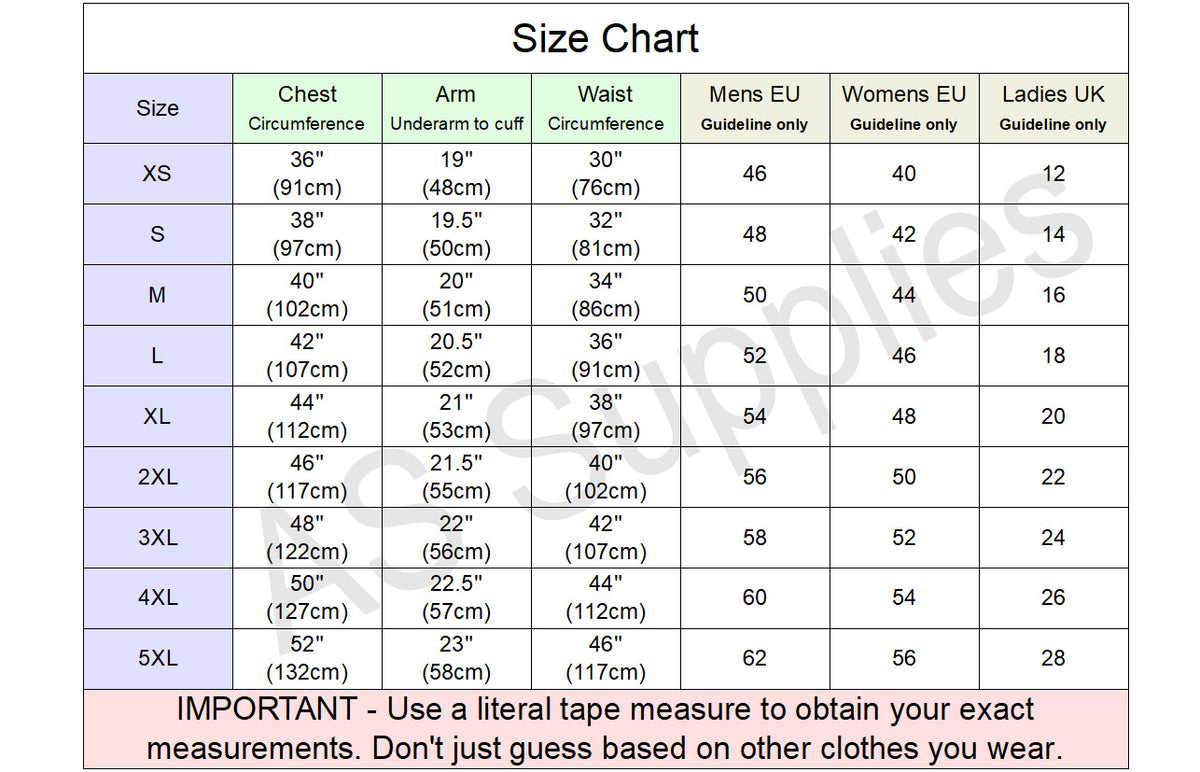 Size Chart

| Size | Chest Circumference | Arm Underarm to cuff | Waist Circumference | Mens EU Guideline only | Womens EU Guideline only | Ladies UK Guideline only |
|---|---|---|---|---|---|---|
| XS | 36" (91cm) | 19" (48cm) | 30" (76cm) | 46 | 40 | 12 |
| S | 38" (97cm) | 19.5" (50cm) | 32" (81cm) | 48 | 42 | 14 |
| M | 40" (102cm) | 20" (51cm) | 34" (86cm) | 50 | 44 | 16 |
| L | 42" (107cm) | 20.5" (52cm) | 36" (91cm) | 52 | 46 | 18 |
| XL | 44" (112cm) | 21" (53cm) | 38" (97cm) | 54 | 48 | 20 |
| 2XL | 46" (117cm) | 21.5" (55cm) | 40" (102cm) | 56 | 50 | 22 |
| 3XL | 48" (122cm) | 22" (56cm) | 42" (107cm) | 58 | 52 | 24 |
| 4XL | 50" (127cm) | 22.5" (57cm) | 44" (112cm) | 60 | 54 | 26 |
| 5XL | 52" (132cm) | 23" (58cm) | 46" (117cm) | 62 | 56 | 28 |

IMPORTANT - Use a literal tape measure to obtain your exact measurements. Don't just guess based on other clothes you wear.

AS Supplies